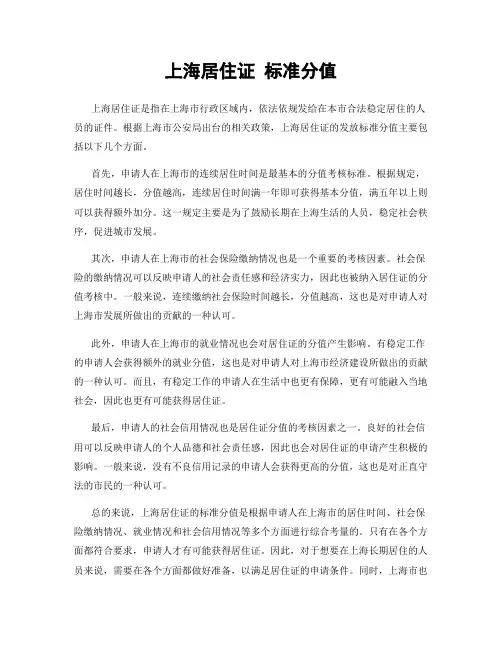 上海居住证 标准分值

上海居住证是指在上海市行政区域内，依法依规发给在本市合法稳定居住的人员的证件。根据上海市公安局出台的相关政策，上海居住证的发放标准分值主要包括以下几个方面。

首先，申请人在上海市的连续居住时间是最基本的分值考核标准。根据规定，居住时间越长，分值越高，连续居住时间满一年即可获得基本分值，满五年以上则可以获得额外加分。这一规定主要是为了鼓励长期在上海生活的人员，稳定社会秩序，促进城市发展。

其次，申请人在上海市的社会保险缴纳情况也是一个重要的考核因素。社会保险的缴纳情况可以反映申请人的社会责任感和经济实力，因此也被纳入居住证的分值考核中。一般来说，连续缴纳社会保险时间越长，分值越高，这也是对申请人对上海市发展所做出的贡献的一种认可。

此外，申请人在上海市的就业情况也会对居住证的分值产生影响。有稳定工作的申请人会获得额外的就业分值，这也是对申请人对上海市经济建设所做出的贡献的一种认可。而且，有稳定工作的申请人在生活中也更有保障，更有可能融入当地社会，因此也更有可能获得居住证。

最后，申请人的社会信用情况也是居住证分值的考核因素之一。良好的社会信用可以反映申请人的个人品德和社会责任感，因此也会对居住证的申请产生积极的影响。一般来说，没有不良信用记录的申请人会获得更高的分值，这也是对正直守法的市民的一种认可。

总的来说，上海居住证的标准分值是根据申请人在上海市的居住时间、社会保险缴纳情况、就业情况和社会信用情况等多个方面进行综合考量的。只有在各个方面都符合要求，申请人才有可能获得居住证。因此，对于想要在上海长期居住的人员来说，需要在各个方面都做好准备，以满足居住证的申请条件。同时，上海市也